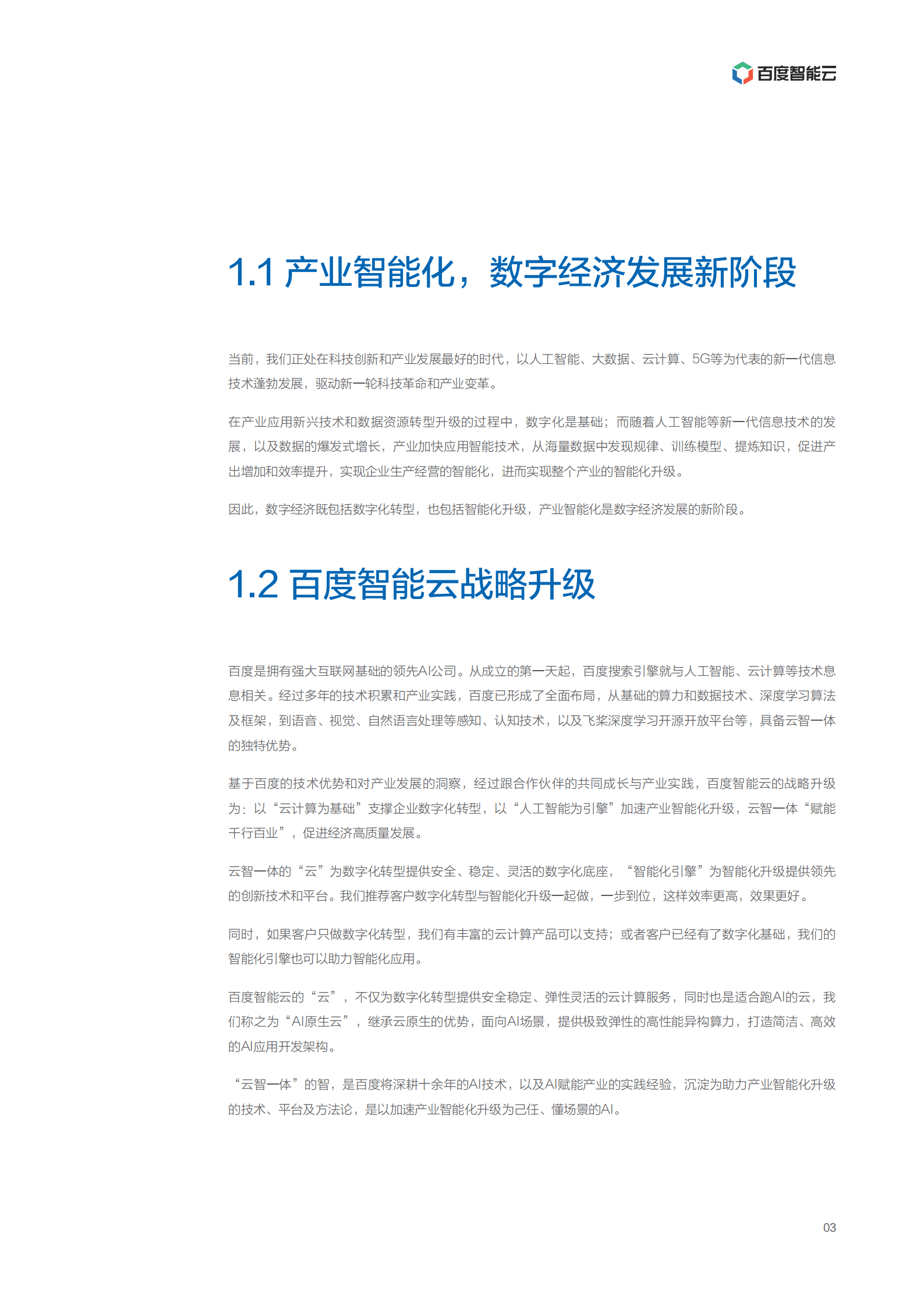 百度智能云

1.1 产业智能化，数字经济发展新阶段

当前，我们正处在科技创新和产业发展最好的时代，以人工智能、大数据、云计算、5G等为代表的新一代信息技术蓬勃发展，驱动新一轮科技革命和产业变革。

在产业应用新兴技术和数据资源转型升级的过程中，数字化是基础；而随着人工智能等新一代信息技术的发展，以及数据的爆发式增长，产业加快应用智能技术，从海量数据中发现规律、训练模型、提炼知识，促进产出增加和效率提升，实现企业生产经营的智能化，进而实现整个产业的智能化升级。

因此，数字经济既包括数字化转型，也包括智能化升级，产业智能化是数字经济发展的新阶段。

1.2 百度智能云战略升级

百度是拥有强大互联网基础的领先AI公司。从成立的第一天起，百度搜索引擎就与人工智能、云计算等技术息息相关。经过多年的技术积累和产业实践，百度已形成了全面布局，从基础的算力和数据技术、深度学习算法及框架，到语音、视觉、自然语言处理等感知、认知技术，以及飞桨深度学习开源开放平台等，具备云智一体的独特优势。

基于百度的技术优势和对产业发展的洞察，经过跟合作伙伴的共同成长与产业实践，百度智能云的战略升级为：以“云计算为基础”支撑企业数字化转型，以“人工智能为引擎”加速产业智能化升级，云智一体“赋能千行百业”，促进经济高质量发展。

云智一体的“云”为数字化转型提供安全、稳定、灵活的数字化底座，“智能化引擎”为智能化升级提供领先的创新技术和平台。我们推荐客户数字化转型与智能化升级一起做，一步到位，这样效率更高，效果更好。

同时，如果客户只做数字化转型，我们有丰富的云计算产品可以支持；或者客户已经有了数字化基础，我们的智能化引擎也可以助力智能化应用。

百度智能云的“云”，不仅为数字化转型提供安全稳定、弹性灵活的云计算服务，同时也是适合跑AI的云，我们称之为“AI原生云”，继承云原生的优势，面向AI场景，提供极致弹性的高性能异构算力，打造简洁、高效的AI应用开发架构。

“云智一体”的智，是百度将深耕十余年的AI技术，以及AI赋能产业的实践经验，沉淀为助力产业智能化升级的技术、平台及方法论，是以加速产业智能化升级为己任、懂场景的AI。

03